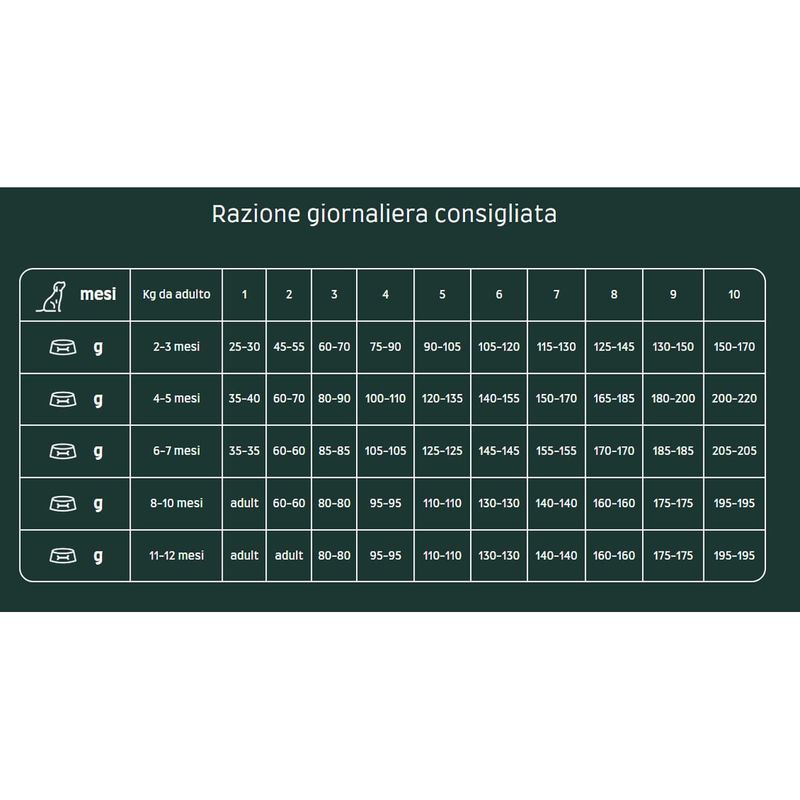 Razione giornaliera consigliata

| mesi | Kg da adulto | 1 | 2 | 3 | 4 | 5 | 6 | 7 | 8 | 9 | 10 |
|---|---|---|---|---|---|---|---|---|---|---|---|
| g | 2-3 mesi | 25-30 | 45-55 | 60-70 | 75-90 | 90-105 | 105-120 | 115-130 | 125-145 | 130-150 | 150-170 |
| g | 4-5 mesi | 35-40 | 60-70 | 80-90 | 100-110 | 120-135 | 140-155 | 150-170 | 165-185 | 180-200 | 200-220 |
| g | 6-7 mesi | 35-35 | 60-60 | 85-85 | 105-105 | 125-125 | 145-145 | 155-155 | 170-170 | 185-185 | 205-205 |
| g | 8-10 mesi | adult | 60-60 | 80-80 | 95-95 | 110-110 | 130-130 | 140-140 | 160-160 | 175-175 | 195-195 |
| g | 11-12 mesi | adult | adult | 80-80 | 95-95 | 110-110 | 130-130 | 140-140 | 160-160 | 175-175 | 195-195 |